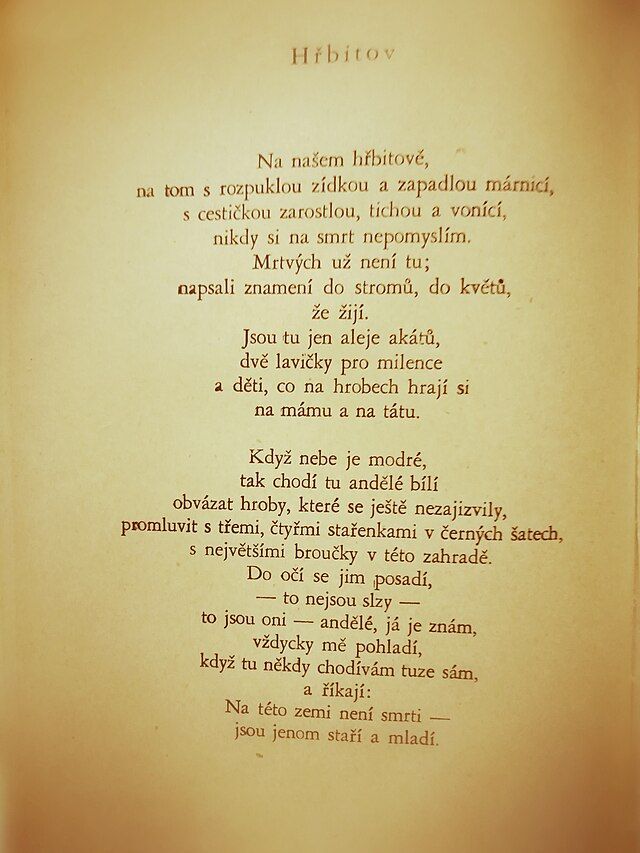 Hřbitov

Na našem hřbitově,
na tom s rozpuklou zídkou a zapadlou márnicí,
s cestičkou zarostlou, tichou a vonící,
nikdy si na smrt nepomyslím.
Mrtvých už není tu;
napsali znamení do stromů, do květů,
že žijí.
Jsou tu jen aleje akátů,
dvě lavičky pro milence
a děti, co na hrobech hrají si
na mámu a na tátu.

Když nebe je modré,
tak chodí tu andělé bílí
obvázat hroby, které se ještě nezajizvily,
promluvit s třemi, čtyřmi stařenkami v černých šatech,
s největšími broučky v této zahradě.
Do očí se jim posadí,
— to nejsou slzy —
to jsou oni — andělé, já je znám,
vždycky mě pohladí,
když tu někdy chodívám tuze sám,
a říkají:
Na této zemi není smrti —
jsou jenom staří a mladí.